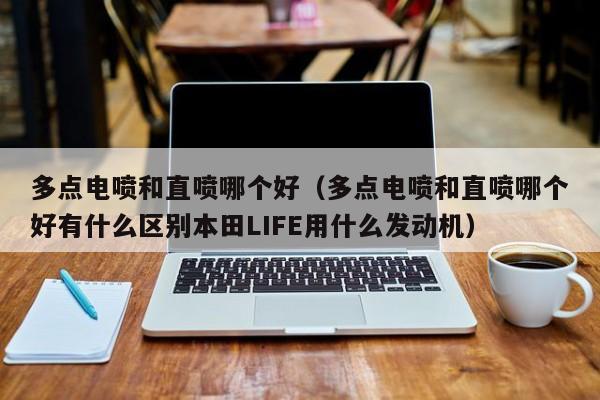 多点电喷和直喷哪个好（多点电喷和直喷哪个好有什么区别本田LIFE用什么发动机）